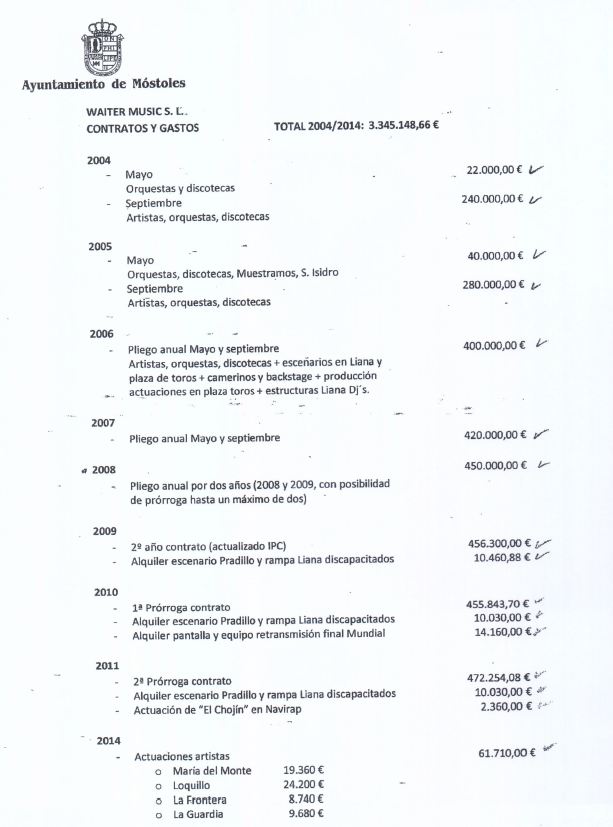 Ayuntamiento de Móstoles

WAITER MUSIC S. L.
CONTRATOS Y GASTOS TOTAL 2004/2014: 3.345.148,66 €

2004
- Mayo 22.000,00 €
Orquestas y discotecas
- Septiembre 240.000,00 €
Artistas, orquestas, discotecas

2005
- Mayo 40.000,00 €
Orquestas, discotecas, Muestramos, S. Isidro
- Septiembre 280.000,00 €
Artistas, orquestas, discotecas

2006
- Pliego anual Mayo y septiembre 400.000,00 €
Artistas, orquestas, discotecas + escenarios en Liana y plaza de toros + camerinos y backstage + producción actuaciones en plaza toros + estructuras Liana Dj´s.

2007
- Pliego anual Mayo y septiembre 420.000,00 €

2008 450.000,00 €
- Pliego anual por dos años (2008 y 2009, con posibilidad de prórroga hasta un máximo de dos)

2009
- 2º año contrato (actualizado IPC) 456.300,00 €
- Alquiler escenario Pradillo y rampa Liana discapacitados 10.460,88 €

2010
- 1ª Prórroga contrato 455.843,70 €
- Alquiler escenario Pradillo y rampa Liana discapacitados 10.030,00 €
- Alquiler pantalla y equipo retransmisión final Mundial 14.160,00 €

2011
- 2ª Prórroga contrato 472.254,08 €
- Alquiler escenario Pradillo y rampa Liana discapacitados 10.030,00 €
- Actuación de "El Chojín" en Navirap 2.360,00 €

2014
- Actuaciones artistas 61.710,00 €
o María del Monte 19.360 €
o Loquillo 24.200 €
o La Frontera 8.740 €
o La Guardia 9.680 €